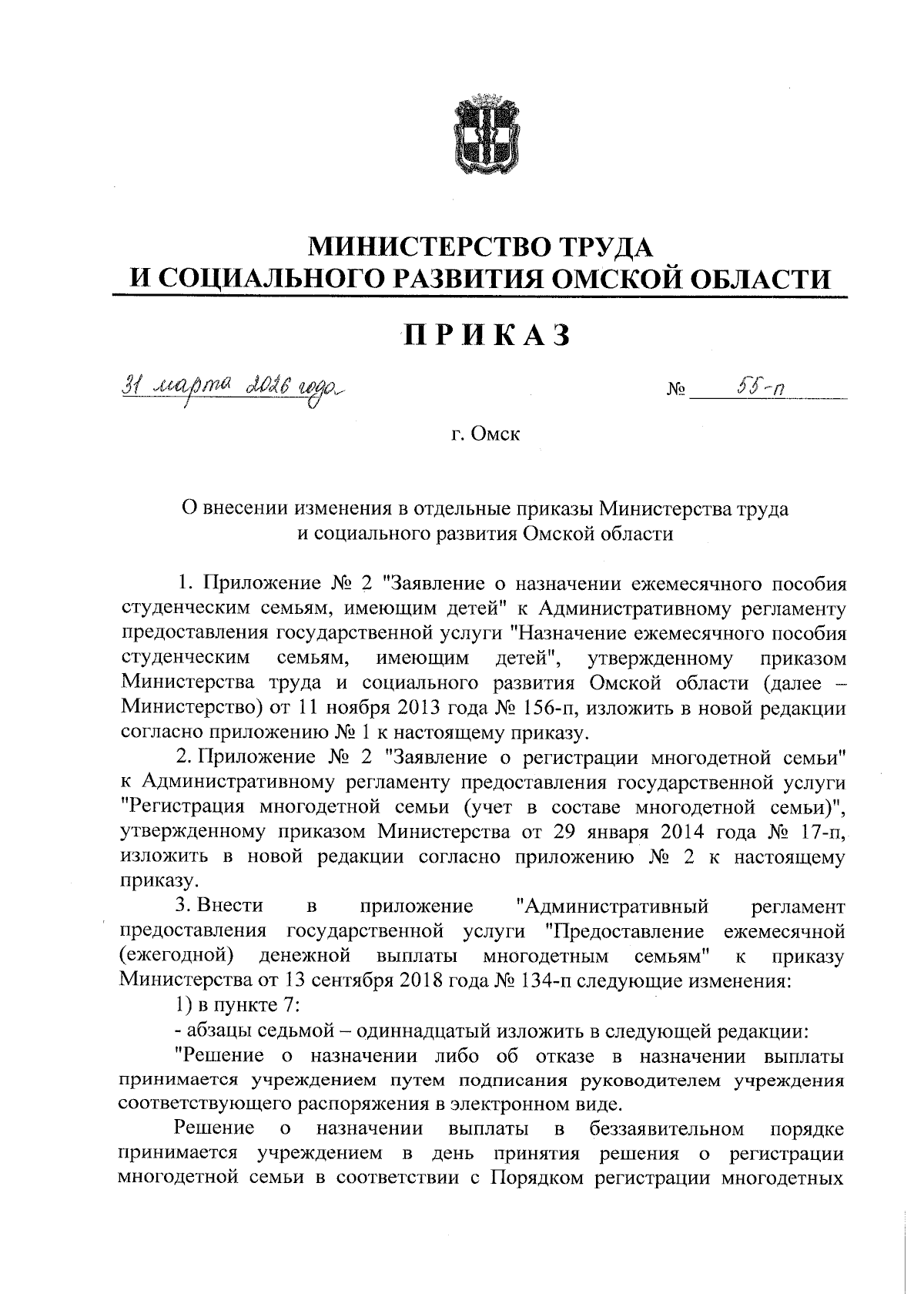 МИНИСТЕРСТВО ТРУДА
И СОЦИАЛЬНОГО РАЗВИТИЯ ОМСКОЙ ОБЛАСТИ

ПРИКАЗ

31 марта 2026 года № 55-п

г. Омск

О внесении изменения в отдельные приказы Министерства труда и социального развития Омской области

1. Приложение № 2 "Заявление о назначении ежемесячного пособия студенческим семьям, имеющим детей" к Административному регламенту предоставления государственной услуги "Назначение ежемесячного пособия студенческим семьям, имеющим детей", утвержденному приказом Министерства труда и социального развития Омской области (далее – Министерство) от 11 ноября 2013 года № 156-п, изложить в новой редакции согласно приложению № 1 к настоящему приказу.

2. Приложение № 2 "Заявление о регистрации многодетной семьи" к Административному регламенту предоставления государственной услуги "Регистрация многодетной семьи (учет в составе многодетной семьи)", утвержденному приказом Министерства от 29 января 2014 года № 17-п, изложить в новой редакции согласно приложению № 2 к настоящему приказу.

3. Внести в приложение "Административный регламент предоставления государственной услуги "Предоставление ежемесячной (ежегодной) денежной выплаты многодетным семьям" к приказу Министерства от 13 сентября 2018 года № 134-п следующие изменения:

1) в пункте 7:

- абзацы седьмой – одиннадцатый изложить в следующей редакции:

"Решение о назначении либо об отказе в назначении выплаты принимается учреждением путем подписания руководителем учреждения соответствующего распоряжения в электронном виде.

Решение о назначении выплаты в беззаявительном порядке принимается учреждением в день принятия решения о регистрации многодетной семьи в соответствии с Порядком регистрации многодетных